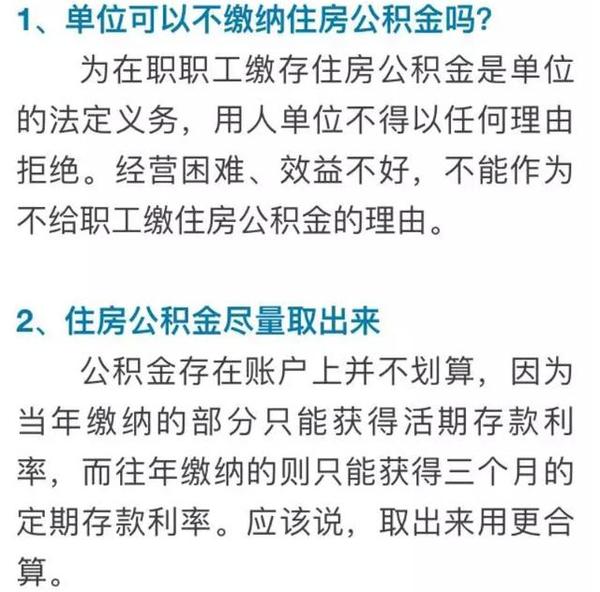 1、单位可以不缴纳住房公积金吗?

为在职职工缴存住房公积金是单位的法定义务，用人单位不得以任何理由拒绝。经营困难、效益不好，不能作为不给职工缴住房公积金的理由。

2、住房公积金尽量取出来

公积金存在账户上并不划算，因为当年缴纳的部分只能获得活期存款利率，而往年缴纳的则只能获得三个月的定期存款利率。应该说，取出来用更合算。